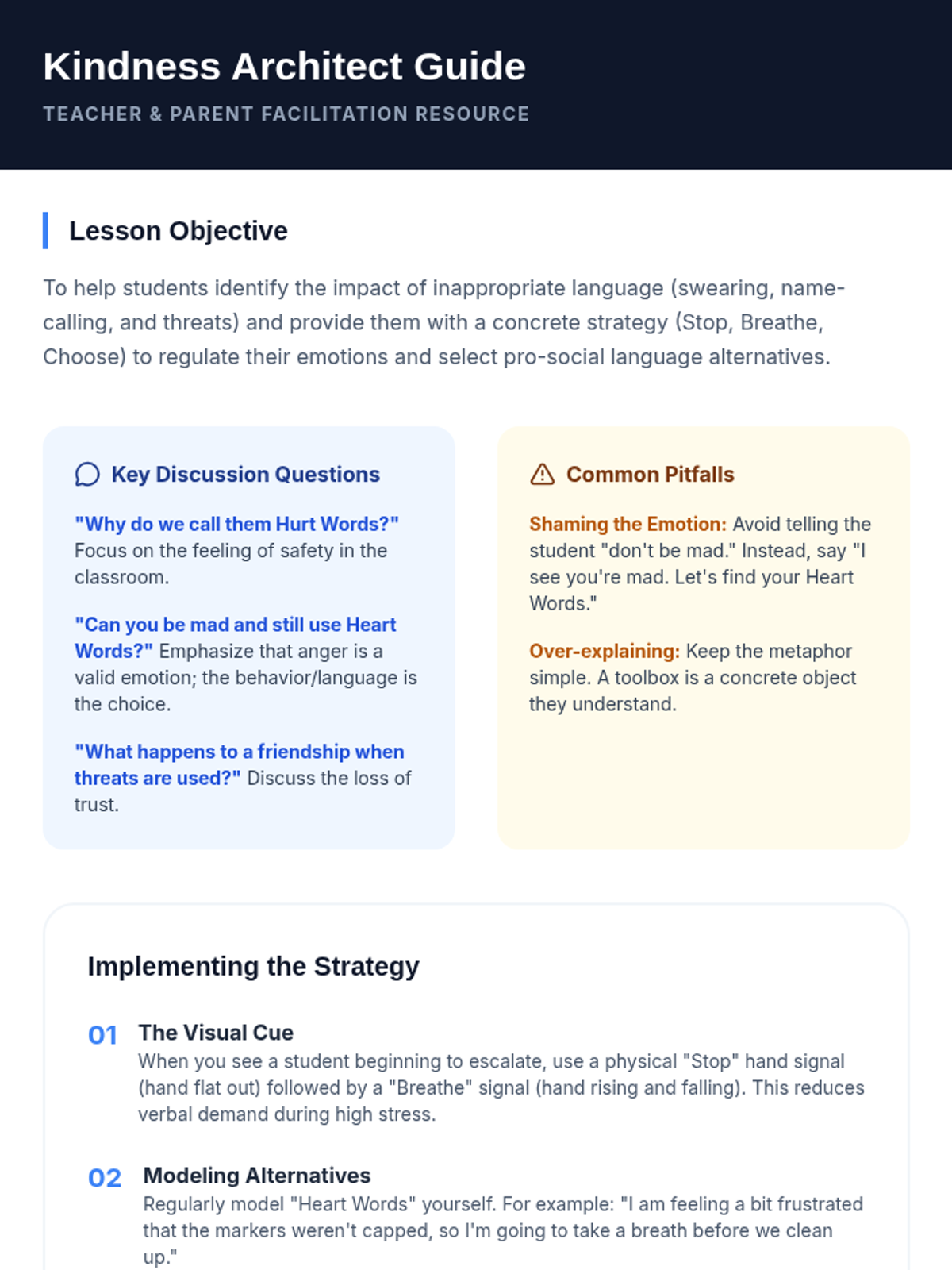 Kindness Architect Guide
TEACHER & PARENT FACILITATION RESOURCE

Lesson Objective

To help students identify the impact of inappropriate language (swearing, name-calling, and threats) and provide them with a concrete strategy (Stop, Breathe, Choose) to regulate their emotions and select pro-social language alternatives.

Key Discussion Questions

"Why do we call them Hurt Words?" Focus on the feeling of safety in the classroom.

"Can you be mad and still use Heart Words?" Emphasize that anger is a valid emotion; the behavior/language is the choice.

"What happens to a friendship when threats are used?" Discuss the loss of trust.

Common Pitfalls

Shaming the Emotion: Avoid telling the student "don't be mad." Instead, say "I see you're mad. Let's find your Heart Words."

Over-explaining: Keep the metaphor simple. A toolbox is a concrete object they understand.

Implementing the Strategy

01 The Visual Cue
When you see a student beginning to escalate, use a physical "Stop" hand signal (hand flat out) followed by a "Breathe" signal (hand rising and falling). This reduces verbal demand during high stress.

02 Modeling Alternatives
Regularly model "Heart Words" yourself. For example: "I am feeling a bit frustrated that the markers weren't capped, so I'm going to take a breath before we clean up."